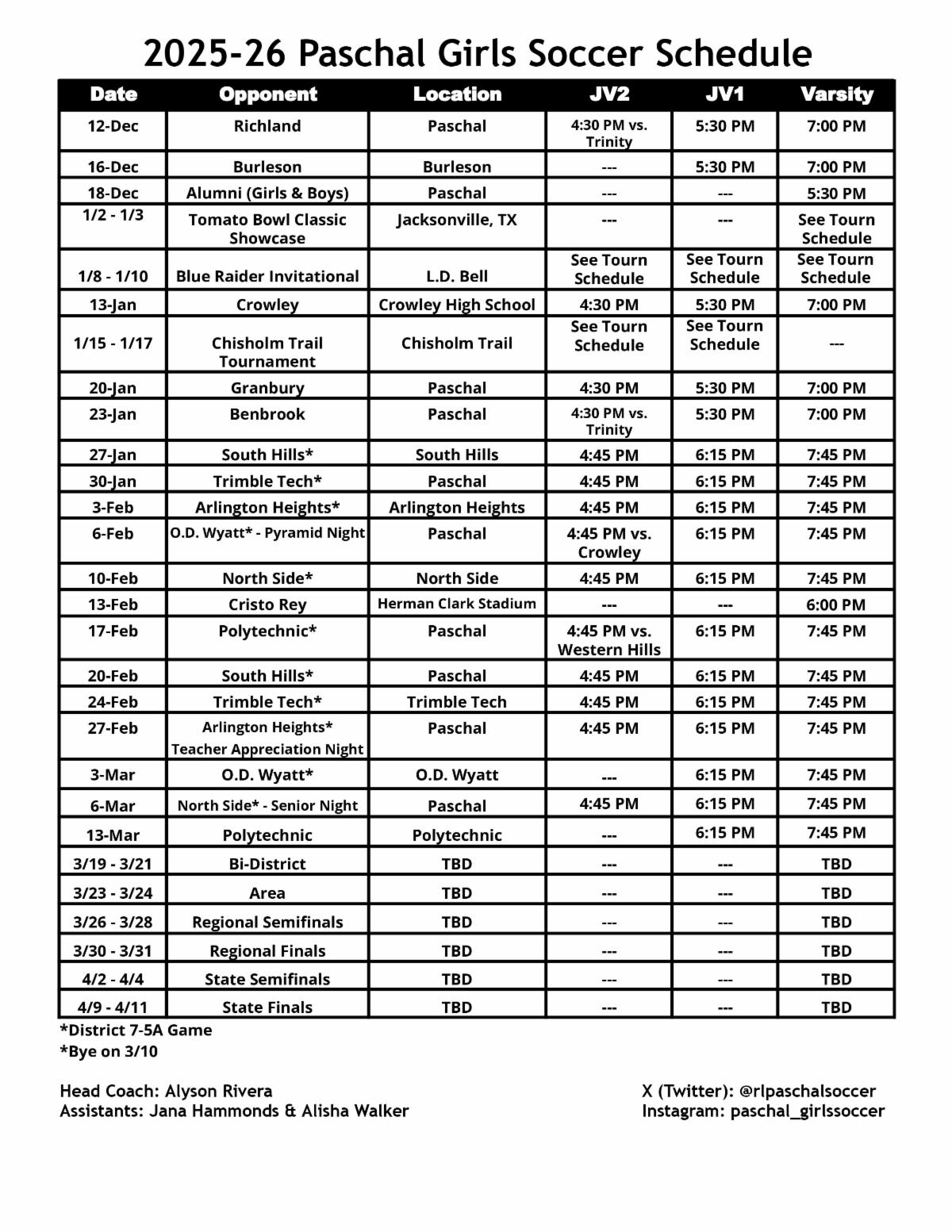 2025-26 Paschal Girls Soccer Schedule

| Date | Opponent | Location | JV2 | JV1 | Varsity |
|---|---|---|---|---|---|
| 12-Dec | Richland | Paschal | 4:30 PM vs. Trinity | 5:30 PM | 7:00 PM |
| 16-Dec | Burleson | Burleson | --- | 5:30 PM | 7:00 PM |
| 18-Dec | Alumni (Girls & Boys) | Paschal | --- | --- | 5:30 PM |
| 1/2 - 1/3 | Tomato Bowl Classic Showcase | Jacksonville, TX | --- | --- | See Tourn Schedule |
| 1/8 - 1/10 | Blue Raider Invitational | L.D. Bell | See Tourn Schedule | See Tourn Schedule | See Tourn Schedule |
| 13-Jan | Crowley | Crowley High School | 4:30 PM | 5:30 PM | 7:00 PM |
| 1/15 - 1/17 | Chisholm Trail Tournament | Chisholm Trail | See Tourn Schedule | See Tourn Schedule | --- |
| 20-Jan | Granbury | Paschal | 4:30 PM | 5:30 PM | 7:00 PM |
| 23-Jan | Benbrook | Paschal | 4:30 PM vs. Trinity | 5:30 PM | 7:00 PM |
| 27-Jan | South Hills* | South Hills | 4:45 PM | 6:15 PM | 7:45 PM |
| 30-Jan | Trimble Tech* | Paschal | 4:45 PM | 6:15 PM | 7:45 PM |
| 3-Feb | Arlington Heights* | Arlington Heights | 4:45 PM | 6:15 PM | 7:45 PM |
| 6-Feb | O.D. Wyatt* - Pyramid Night | Paschal | 4:45 PM vs. Crowley | 6:15 PM | 7:45 PM |
| 10-Feb | North Side* | North Side | 4:45 PM | 6:15 PM | 7:45 PM |
| 13-Feb | Cristo Rey | Herman Clark Stadium | --- | --- | 6:00 PM |
| 17-Feb | Polytechnic* | Paschal | 4:45 PM vs. Western Hills | 6:15 PM | 7:45 PM |
| 20-Feb | South Hills* | Paschal | 4:45 PM | 6:15 PM | 7:45 PM |
| 24-Feb | Trimble Tech* | Trimble Tech | 4:45 PM | 6:15 PM | 7:45 PM |
| 27-Feb | Arlington Heights* Teacher Appreciation Night | Paschal | 4:45 PM | 6:15 PM | 7:45 PM |
| 3-Mar | O.D. Wyatt* | O.D. Wyatt | --- | 6:15 PM | 7:45 PM |
| 6-Mar | North Side* - Senior Night | Paschal | 4:45 PM | 6:15 PM | 7:45 PM |
| 13-Mar | Polytechnic | Polytechnic | --- | 6:15 PM | 7:45 PM |
| 3/19 - 3/21 | Bi-District | TBD | --- | --- | TBD |
| 3/23 - 3/24 | Area | TBD | --- | --- | TBD |
| 3/26 - 3/28 | Regional Semifinals | TBD | --- | --- | TBD |
| 3/30 - 3/31 | Regional Finals | TBD | --- | --- | TBD |
| 4/2 - 4/4 | State Semifinals | TBD | --- | --- | TBD |
| 4/9 - 4/11 | State Finals | TBD | --- | --- | TBD |

*District 7-5A Game
*Bye on 3/10

Head Coach: Alyson Rivera
Assistants: Jana Hammonds & Alisha Walker

X (Twitter): @rlpaschalsoccer
Instagram: paschal_girlssoccer